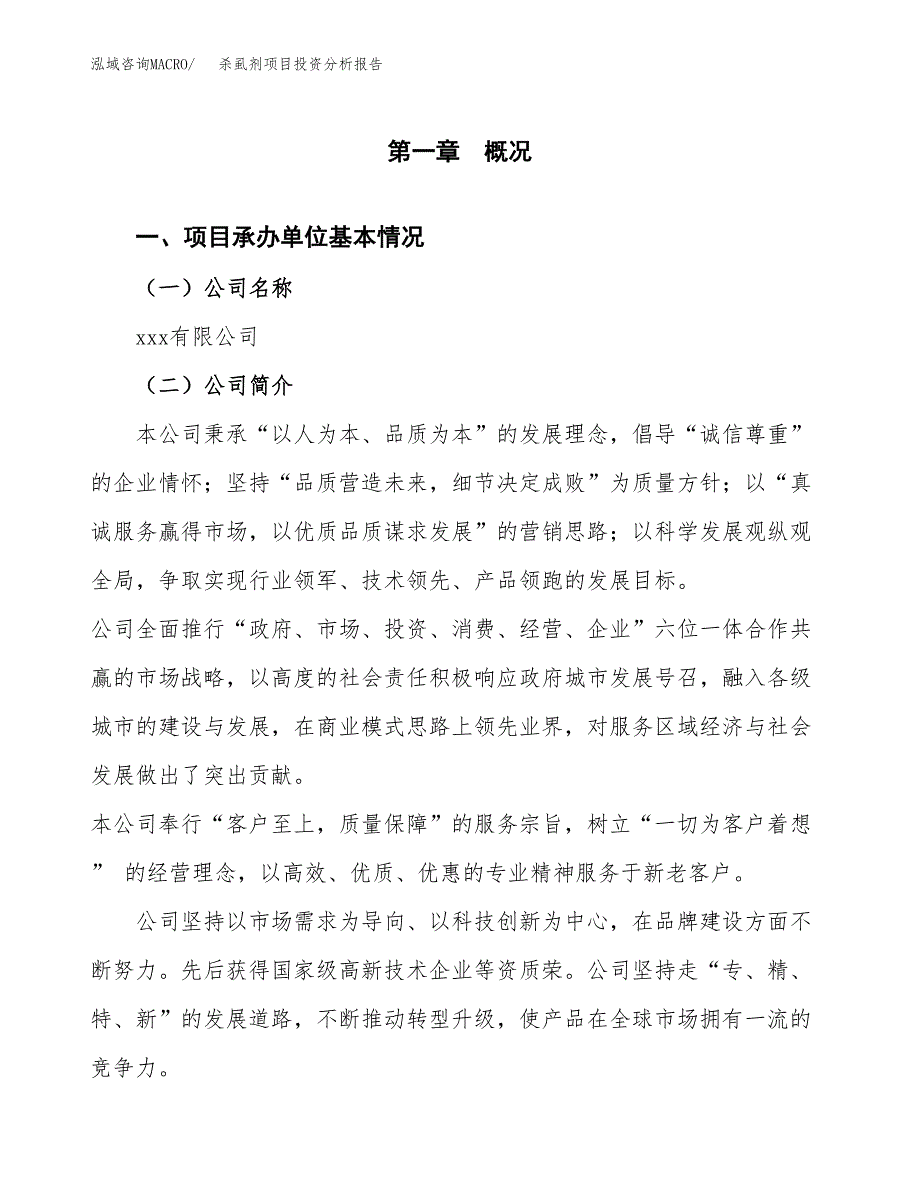 泓域咨询MACRO/　杀虱剂项目投资分析报告

第一章　概况

一、项目承办单位基本情况

（一）公司名称

xxx有限公司

（二）公司简介

本公司秉承“以人为本、品质为本”的发展理念，倡导“诚信尊重”的企业情怀；坚持“品质营造未来，细节决定成败”为质量方针；以“真诚服务赢得市场，以优质品质谋求发展”的营销思路；以科学发展观纵观全局，争取实现行业领军、技术领先、产品领跑的发展目标。

公司全面推行“政府、市场、投资、消费、经营、企业”六位一体合作共赢的市场战略，以高度的社会责任积极响应政府城市发展号召，融入各级城市的建设与发展，在商业模式思路上领先业界，对服务区域经济与社会发展做出了突出贡献。

本公司奉行“客户至上，质量保障”的服务宗旨，树立“一切为客户着想” 的经营理念，以高效、优质、优惠的专业精神服务于新老客户。

公司坚持以市场需求为导向、以科技创新为中心，在品牌建设方面不断努力。先后获得国家级高新技术企业等资质荣。公司坚持走“专、精、特、新”的发展道路，不断推动转型升级，使产品在全球市场拥有一流的竞争力。